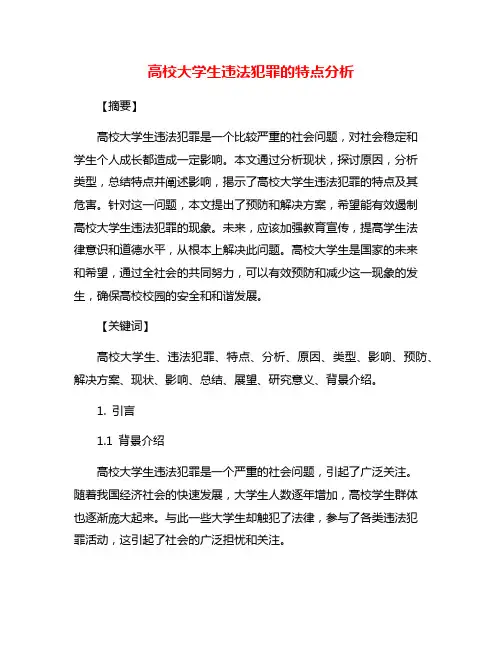 高校大学生违法犯罪的特点分析

【摘要】

高校大学生违法犯罪是一个比较严重的社会问题，对社会稳定和学生个人成长都造成一定影响。本文通过分析现状，探讨原因，分析类型，总结特点并阐述影响，揭示了高校大学生违法犯罪的特点及其危害。针对这一问题，本文提出了预防和解决方案，希望能有效遏制高校大学生违法犯罪的现象。未来，应该加强教育宣传，提高学生法律意识和道德水平，从根本上解决此问题。高校大学生是国家的未来和希望，通过全社会的共同努力，可以有效预防和减少这一现象的发生，确保高校校园的安全和和谐发展。

【关键词】

高校大学生、违法犯罪、特点、分析、原因、类型、影响、预防、解决方案、现状、影响、总结、展望、研究意义、背景介绍。

1. 引言

1.1 背景介绍

高校大学生违法犯罪是一个严重的社会问题，引起了广泛关注。随着我国经济社会的快速发展，大学生人数逐年增加，高校学生群体也逐渐庞大起来。与此一些大学生却触犯了法律，参与了各类违法犯罪活动，这引起了社会的广泛担忧和关注。